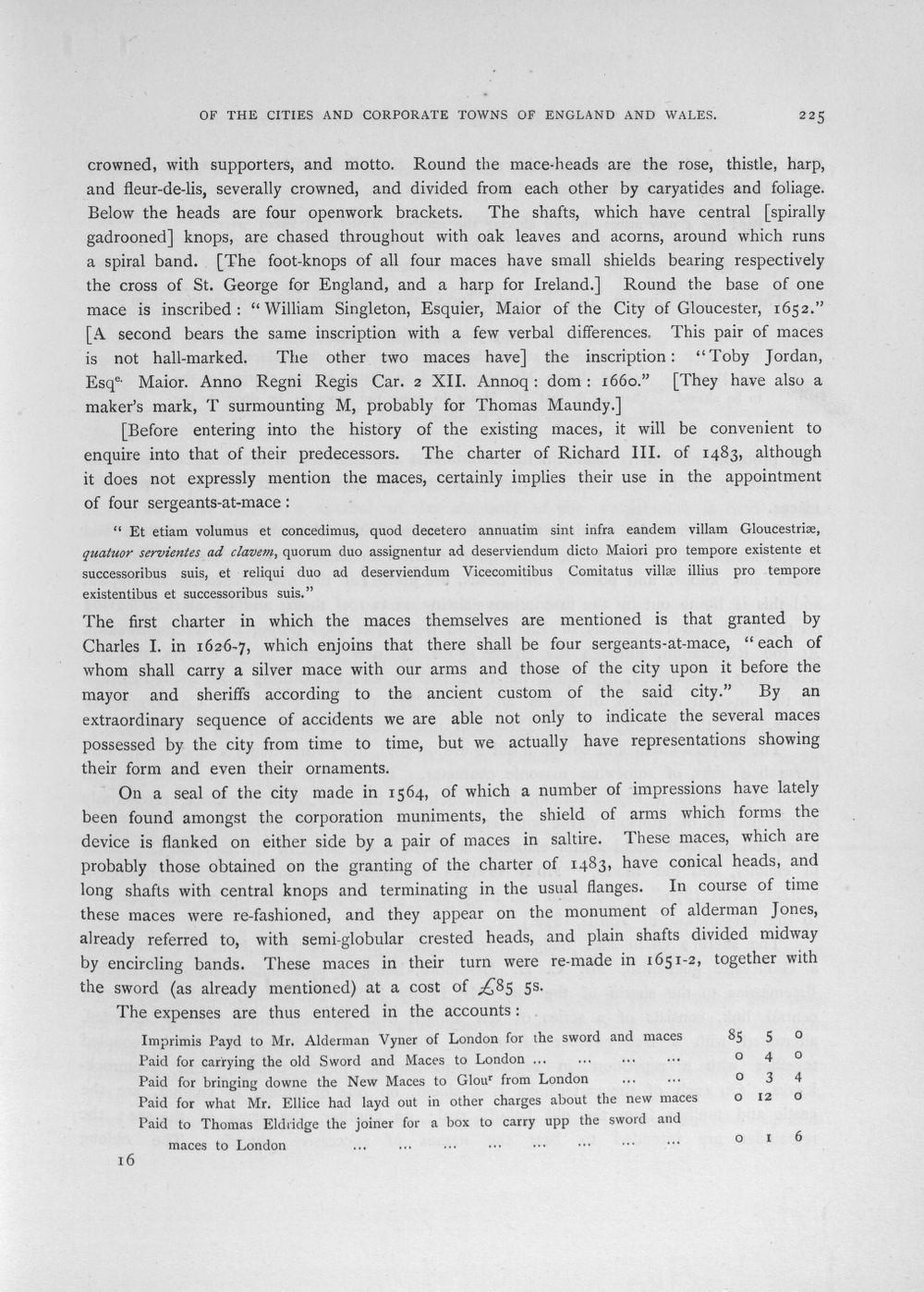 OF THE CITIES AND CORPORATE TOWNS OF ENGLAND AND WALES. 225

crowned, with supporters, and motto. Round the mace-heads are the rose, thistle, harp, and fleur-de-lis, severally crowned, and divided from each other by caryatides and foliage. Below the heads are four openwork brackets. The shafts, which have central [spirally gadrooned] knops, are chased throughout with oak leaves and acorns, around which runs a spiral band. [The foot-knops of all four maces have small shields bearing respectively the cross of St. George for England, and a harp for Ireland.] Round the base of one mace is inscribed: "William Singleton, Esquier, Maior of the City of Gloucester, 1652." [A second bears the same inscription with a few verbal differences. This pair of maces is not hall-marked. The other two maces have] the inscription: "Toby Jordan, Esq$^{e.}$ Maior. Anno Regni Regis Car. 2 XII. Annoq: dom: 1660." [They have also a maker's mark, T surmounting M, probably for Thomas Maundy.]

[Before entering into the history of the existing maces, it will be convenient to enquire into that of their predecessors. The charter of Richard III. of 1483, although it does not expressly mention the maces, certainly implies their use in the appointment of four sergeants-at-mace:

"Et etiam volumus et concedimus, quod decetero annuatim sint infra eandem villam Gloucestriæ, quatuor servientes ad clavem, quorum duo assignentur ad deserviendum dicto Maiori pro tempore existente et successoribus suis, et reliqui duo ad deserviendum Vicecomitibus Comitatus villæ illius pro tempore existentibus et successoribus suis."

The first charter in which the maces themselves are mentioned is that granted by Charles I. in 1626-7, which enjoins that there shall be four sergeants-at-mace, "each of whom shall carry a silver mace with our arms and those of the city upon it before the mayor and sheriffs according to the ancient custom of the said city." By an extraordinary sequence of accidents we are able not only to indicate the several maces possessed by the city from time to time, but we actually have representations showing their form and even their ornaments.

On a seal of the city made in 1564, of which a number of impressions have lately been found amongst the corporation muniments, the shield of arms which forms the device is flanked on either side by a pair of maces in saltire. These maces, which are probably those obtained on the granting of the charter of 1483, have conical heads, and long shafts with central knops and terminating in the usual flanges. In course of time these maces were re-fashioned, and they appear on the monument of alderman Jones, already referred to, with semi-globular crested heads, and plain shafts divided midway by encircling bands. These maces in their turn were re-made in 1651-2, together with the sword (as already mentioned) at a cost of £85 5s.

The expenses are thus entered in the accounts:

Imprimis Payd to Mr. Alderman Vyner of London for the sword and maces 85 5 0
Paid for carrying the old Sword and Maces to London 0 4 0
Paid for bringing downe the New Maces to Glou$^{r}$ from London 0 3 4
Paid for what Mr. Ellice had layd out in other charges about the new maces 0 12 0
Paid to Thomas Eldridge the joiner for a box to carry upp the sword and maces to London 0 1 6

16